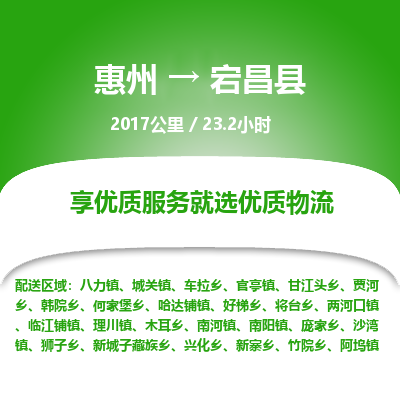 惠州 → 宕昌县

2017公里 / 23.2小时

享优质服务就选优质物流

配送区域：八力镇、城关镇、车拉乡、官亭镇、甘江头乡、贾河乡、韩院乡、何家堡乡、哈达铺镇、好梯乡、将台乡、两河口镇、临江铺镇、理川镇、木耳乡、南河镇、南阳镇、庞家乡、沙湾镇、狮子乡、新城子藏族乡、兴化乡、新寨乡、竹院乡、阿坞镇